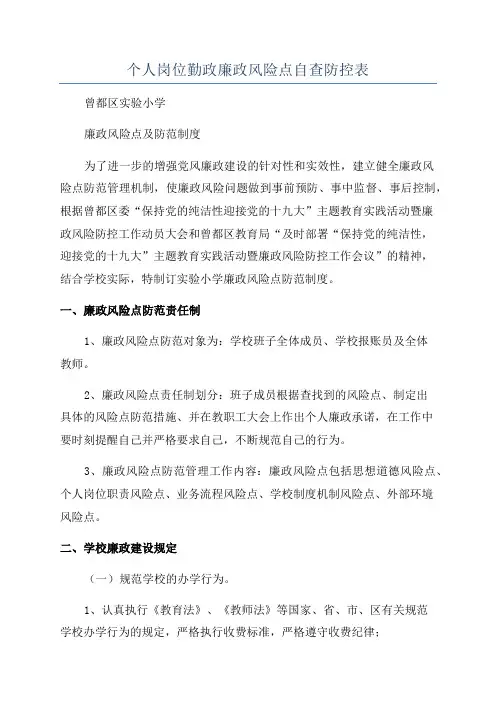 个人岗位勤政廉政风险点自查防控表

曾都区实验小学

廉政风险点及防范制度

为了进一步的增强党风廉政建设的针对性和实效性，建立健全廉政风险点防范管理机制，使廉政风险问题做到事前预防、事中监督、事后控制，根据曾都区委“保持党的纯洁性迎接党的十九大”主题教育实践活动暨廉政风险防控工作动员大会和曾都区教育局“及时部署“保持党的纯洁性，迎接党的十九大”主题教育实践活动暨廉政风险防控工作会议”的精神，结合学校实际，特制订实验小学廉政风险点防范制度。

一、廉政风险点防范责任制

1、廉政风险点防范对象为：学校班子全体成员、学校报账员及全体教师。

2、廉政风险点责任制划分：班子成员根据查找到的风险点、制定出具体的风险点防范措施、并在教职工大会上作出个人廉政承诺，在工作中要时刻提醒自己并严格要求自己，不断规范自己的行为。

3、廉政风险点防范管理工作内容：廉政风险点包括思想道德风险点、个人岗位职责风险点、业务流程风险点、学校制度机制风险点、外部环境风险点。

二、学校廉政建设规定

（一）规范学校的办学行为。

1、认真执行《教育法》、《教师法》等国家、省、市、区有关规范学校办学行为的规定，严格执行收费标准，严格遵守收费纪律；